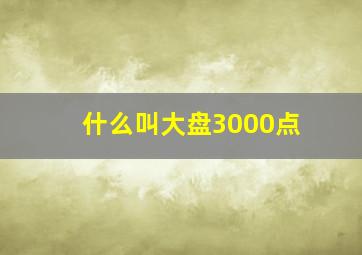 什么叫大盘3000点